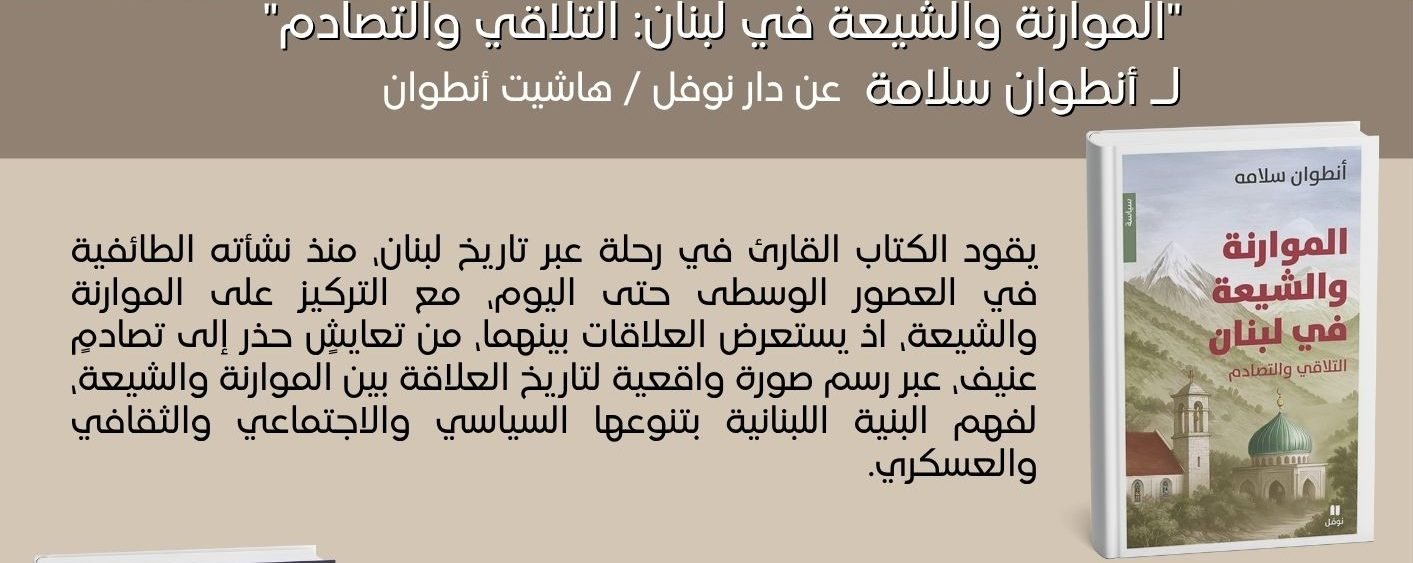 "الموارنة والشيعة في لبنان: التلاقي والتصادم"
لـ أنطوان سلامة عن دار نوفل / هاشيت أنطوان

يقود الكتاب القارئ في رحلة عبر تاريخ لبنان، منذ نشأته الطائفية في العصور الوسطى حتى اليوم، مع التركيز على الموارنة والشيعة، اذ يستعرض العلاقات بينهما، من تعايشٍ حذر إلى تصادمٍ عنيف، عبر رسم صورة واقعية لتاريخ العلاقة بين الموارنة والشيعة، لفهم البنية اللبنانية بتنوعها السياسي والاجتماعي والثقافي والعسكري.

أنطوان سلامه
سياسة
الموارنة والشيعة في لبنان
التلاقي والتصادم
نوفل